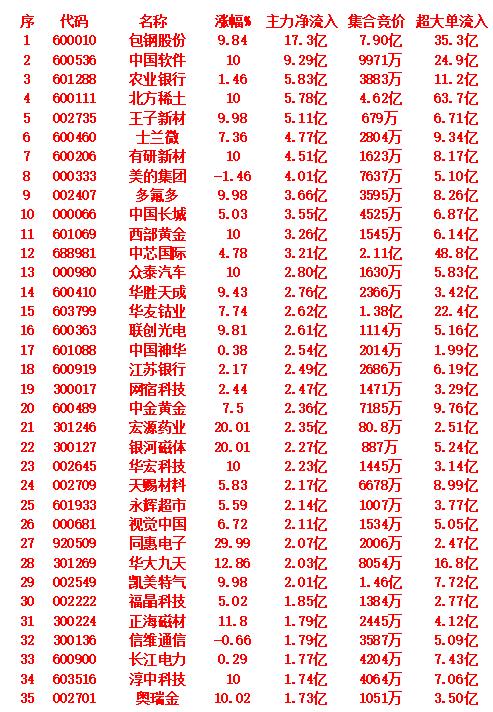 | 序 | 代码 | 名称 | 涨幅% | 主力净流入 | 集合竞价 | 超大单流入 |
|---|---|---|---|---|---|---|
| 1 | 600010 | 包钢股份 | 9.84 | 17.3亿 | 7.90亿 | 35.3亿 |
| 2 | 600536 | 中国软件 | 10 | 9.29亿 | 9971万 | 24.9亿 |
| 3 | 601288 | 农业银行 | 1.46 | 5.83亿 | 3883万 | 11.2亿 |
| 4 | 600111 | 北方稀土 | 10 | 5.78亿 | 4.62亿 | 63.7亿 |
| 5 | 002735 | 王子新材 | 9.98 | 5.11亿 | 679万 | 6.71亿 |
| 6 | 600460 | 士兰微 | 7.36 | 4.77亿 | 2804万 | 9.34亿 |
| 7 | 600206 | 有研新材 | 10 | 4.51亿 | 1623万 | 8.17亿 |
| 8 | 000333 | 美的集团 | -1.46 | 4.01亿 | 7637万 | 5.10亿 |
| 9 | 002407 | 多氟多 | 9.98 | 3.66亿 | 3595万 | 8.26亿 |
| 10 | 000066 | 中国长城 | 5.03 | 3.55亿 | 4525万 | 6.87亿 |
| 11 | 601069 | 西部黄金 | 10 | 3.26亿 | 1545万 | 6.14亿 |
| 12 | 688981 | 中芯国际 | 4.78 | 3.21亿 | 2.11亿 | 48.8亿 |
| 13 | 000980 | 众泰汽车 | 10 | 2.80亿 | 1630万 | 5.83亿 |
| 14 | 600410 | 华胜天成 | 9.43 | 2.76亿 | 2366万 | 3.42亿 |
| 15 | 603799 | 华友钴业 | 7.74 | 2.62亿 | 1.38亿 | 22.4亿 |
| 16 | 600363 | 联创光电 | 9.81 | 2.61亿 | 1114万 | 5.16亿 |
| 17 | 601088 | 中国神华 | 0.38 | 2.54亿 | 2014万 | 1.99亿 |
| 18 | 600919 | 江苏银行 | 2.17 | 2.49亿 | 2686万 | 6.19亿 |
| 19 | 300017 | 网宿科技 | 2.44 | 2.47亿 | 1471万 | 3.29亿 |
| 20 | 600489 | 中金黄金 | 7.5 | 2.36亿 | 7185万 | 9.76亿 |
| 21 | 301246 | 宏源药业 | 20.01 | 2.35亿 | 80.8万 | 2.51亿 |
| 22 | 300127 | 银河磁体 | 20.01 | 2.27亿 | 887万 | 5.24亿 |
| 23 | 002645 | 华宏科技 | 10 | 2.23亿 | 1445万 | 3.14亿 |
| 24 | 002709 | 天赐材料 | 5.83 | 2.17亿 | 6678万 | 8.99亿 |
| 25 | 601933 | 永辉超市 | 5.59 | 2.14亿 | 1007万 | 3.77亿 |
| 26 | 000681 | 视觉中国 | 6.72 | 2.11亿 | 1534万 | 5.05亿 |
| 27 | 920509 | 同惠电子 | 29.99 | 2.07亿 | 2006万 | 2.47亿 |
| 28 | 301269 | 华大九天 | 12.86 | 2.03亿 | 8054万 | 16.8亿 |
| 29 | 002549 | 凯美特气 | 9.98 | 2.01亿 | 1.46亿 | 7.72亿 |
| 30 | 002222 | 福晶科技 | 5.02 | 1.85亿 | 1384万 | 2.77亿 |
| 31 | 300224 | 正海磁材 | 11.8 | 1.79亿 | 2445万 | 4.12亿 |
| 32 | 300136 | 信维通信 | -0.66 | 1.79亿 | 3587万 | 5.09亿 |
| 33 | 600900 | 长江电力 | 0.29 | 1.77亿 | 4204万 | 7.43亿 |
| 34 | 603516 | 淳中科技 | 10 | 1.74亿 | 4064万 | 7.06亿 |
| 35 | 002701 | 奥瑞金 | 10.02 | 1.73亿 | 1051万 | 3.50亿 |